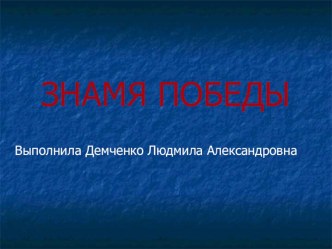 ЗНАМЯ ПОБЕДЫ

Выполнила Демченко Людмила Александровна